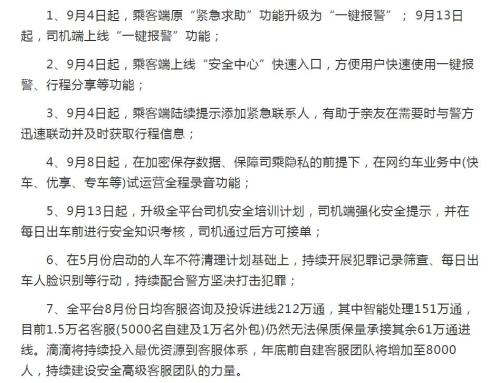 1、9月4日起，乘客端原“紧急求助”功能升级为“一键报警”；9月13日起，司机端上线“一键报警”功能；

2、9月4日起，乘客端上线“安全中心”快速入口，方便用户快速使用一键报警、行程分享等功能；

3、9月4日起，乘客端陆续提示添加紧急联系人，有助于亲友在需要时与警方迅速联动并及时获取行程信息；

4、9月8日起，在加密保存数据、保障司乘隐私的前提下，在网约车业务中(快车、优享、专车等)试运营全程录音功能；

5、9月13日起，升级全平台司机安全培训计划，司机端强化安全提示，并在每日出车前进行安全知识考核，司机通过后方可接单；

6、在5月份启动的人车不符清理计划基础上，持续开展犯罪记录筛查、每日出车人脸识别等行动，持续配合警方坚决打击犯罪；

7、全平台8月份日均客服咨询及投诉进线212万通，其中智能处理151万通，目前1.5万名客服(5000名自建及1万名外包)仍然无法保质保量承接其余61万通进线。滴滴将持续投入最优资源到客服体系，年底前自建客服团队将增加至8000人，持续建设安全高级客服团队的力量。